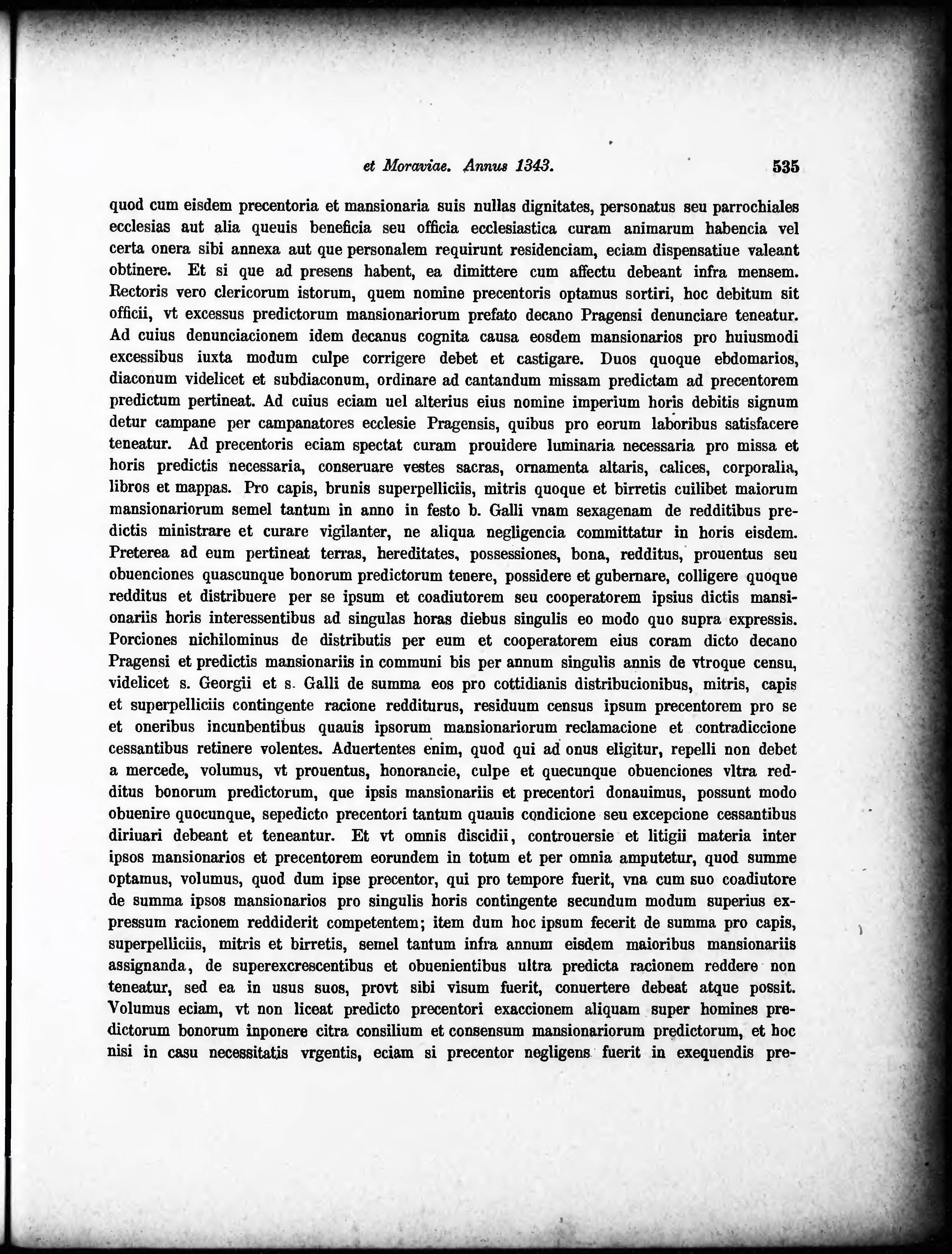 et Moraviae. Annus 1343. 535

quod cum eisdem precentoria et mansionaria suis nullas dignitates, personatus seu parrochiales ecclesias aut alia queuis beneficia seu officia ecclesiastica curam animarum habencia vel certa onera sibi annexa aut que personalem requirunt residenciam, eciam dispensatiue valeant obtinere. Et si que ad presens habent, ea dimittere cum affectu debeant infra mensem. Rectoris vero clericorum istorum, quem nomine precentoris optamus sortiri, hoc debitum sit officii, vt excessus predictorum mansionariorum prefato decano Pragensi denunciare teneatur. Ad cuius denunciacionem idem decanus cognita causa eosdem mansionarios pro huiusmodi excessibus iuxta modum culpe corrigere debet et castigare. Duos quoque ebdomarios, diaconum videlicet et subdiaconum, ordinare ad cantandum missam predictam ad precentorem predictum pertineat. Ad cuius eciam uel alterius eius nomine imperium horis debitis signum detur campane per campanatores ecclesie Pragensis, quibus pro eorum laboribus satisfacere teneatur. Ad precentoris eciam spectat curam prouidere luminaria necessaria pro missa et horis predictis necessaria, conseruare vestes sacras, ornamenta altaris, calices, corporalia, libros et mappas. Pro capis, brunis superpelliciis, mitris quoque et birretis cuilibet maiorum mansionariorum semel tantum in anno in festo b. Galli vnam sexagenam de redditibus predictis ministrare et curare vigilanter, ne aliqua negligencia committatur in horis eisdem. Preterea ad eum pertineat terras, hereditates, possessiones, bona, redditus, prouentus seu obuenciones quascunque bonorum predictorum tenere, possidere et gubernare, colligere quoque redditus et distribuere per se ipsum et coadiutorem seu cooperatorem ipsius dictis mansionariis horis interessentibus ad singulas horas diebus singulis eo modo quo supra expressis. Porciones nichilominus de distributis per eum et cooperatorem eius coram dicto decano Pragensi et predictis mansionariis in communi bis per annum singulis annis de vtroque censu, videlicet s. Georgii et s. Galli de summa eos pro cottidianis distribucionibus, mitris, capis et superpelliciis contingente racione redditurus, residuum census ipsum precentorem pro se et oneribus incunbentibus quauis ipsorum mansionariorum reclamacione et contradiccione cessantibus retinere volentes. Aduertentes enim, quod qui ad onus eligitur, repelli non debet a mercede, volumus, vt prouentus, honorancie, culpe et quecunque obuenciones vltra redditus bonorum predictorum, que ipsis mansionariis et precentori donauimus, possunt modo obuenire quocunque, sepedicto precentori tantum quauis condicione seu excepcione cessantibus diriuari debeant et teneantur. Et vt omnis discidii, controuersie et litigii materia inter ipsos mansionarios et precentorem eorundem in totum et per omnia amputetur, quod summe optamus, volumus, quod dum ipse precentor, qui pro tempore fuerit, vna cum suo coadiutore de summa ipsos mansionarios pro singulis horis contingente secundum modum superius expressum racionem reddiderit competentem; item dum hoc ipsum fecerit de summa pro capis, superpelliciis, mitris et birretis, semel tantum infra annum eisdem maioribus mansionariis assignanda, de superexcrescentibus et obuenientibus ultra predicta racionem reddere non teneatur, sed ea in usus suos, provt sibi visum fuerit, conuertere debeat atque possit. Volumus eciam, vt non liceat predicto precentori exaccionem aliquam super homines predictorum bonorum inponere citra consilium et consensum mansionariorum predictorum, et hoc nisi in casu necessitatis vrgentis, eciam si precentor negligens fuerit in exequendis pre-